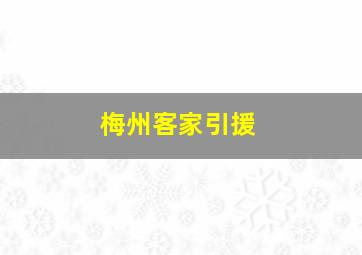 梅州客家引援